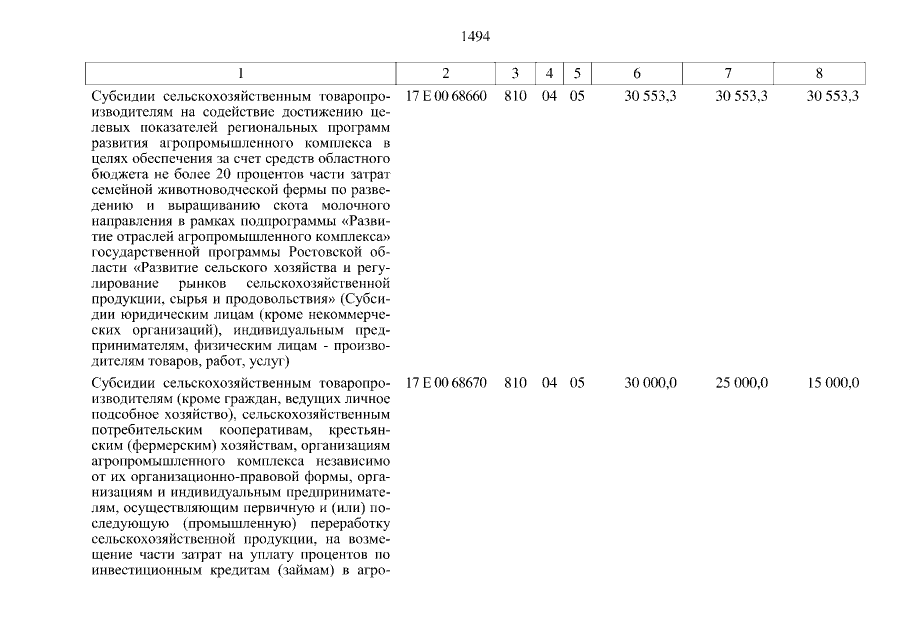 1494

| 1 | 2 | 3 | 4 | 5 | 6 | 7 | 8 |
|---|---|---|---|---|---|---|---|
| Субсидии сельскохозяйственным товаропроизводителям на содействие достижению целевых показателей региональных программ развития агропромышленного комплекса в целях обеспечения за счет средств областного бюджета не более 20 процентов части затрат семейной животноводческой фермы по разведению и выращиванию скота молочного направления в рамках подпрограммы «Развитие отраслей агропромышленного комплекса» государственной программы Ростовской области «Развитие сельского хозяйства и регулирование рынков сельскохозяйственной продукции, сырья и продовольствия» (Субсидии юридическим лицам (кроме некоммерческих организаций), индивидуальным предпринимателям, физическим лицам - производителям товаров, работ, услуг) | 17 Е 00 68660 | 810 | 04 | 05 | 30 553,3 | 30 553,3 | 30 553,3 |
| Субсидии сельскохозяйственным товаропроизводителям (кроме граждан, ведущих личное подсобное хозяйство), сельскохозяйственным потребительским кооперативам, крестьянским (фермерским) хозяйствам, организациям агропромышленного комплекса независимо от их организационно-правовой формы, организациям и индивидуальным предпринимателям, осуществляющим первичную и (или) последующую (промышленную) переработку сельскохозяйственной продукции, на возмещение части затрат на уплату процентов по инвестиционным кредитам (займам) в агро- | 17 Е 00 68670 | 810 | 04 | 05 | 30 000,0 | 25 000,0 | 15 000,0 |